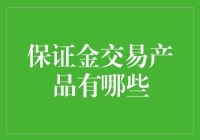 保证金交易产品有哪些